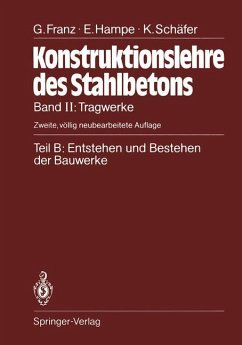 G. Franz · E. Hampe · K. Schäfer

Konstruktionslehre des Stahlbetons

Band II: Tragwerke

Zweite, völlig neubearbeitete Auflage

Teil B: Entstehen und Bestehen der Bauwerke

Springer-Verlag